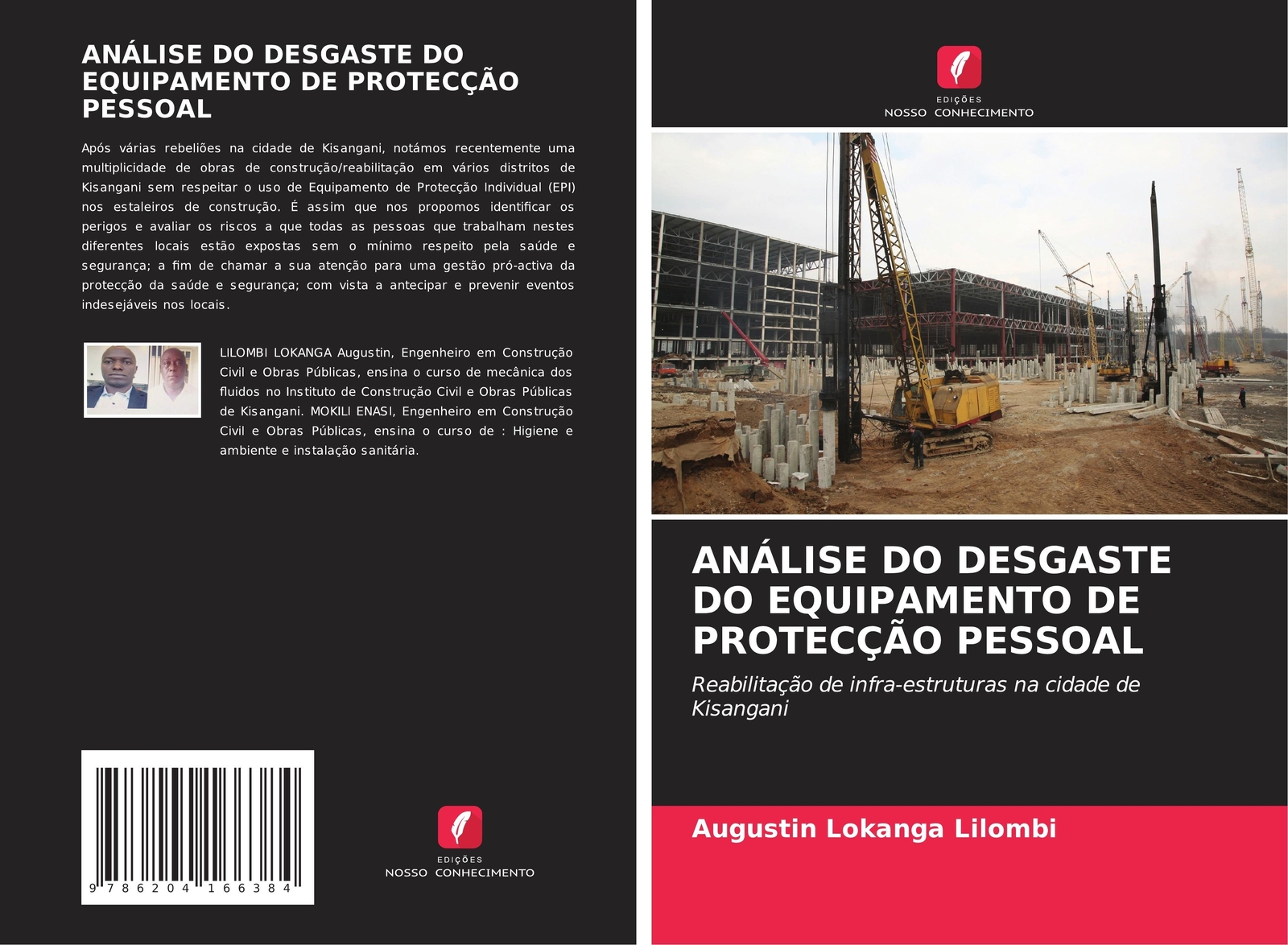 ANÁLISE DO DESGASTE DO EQUIPAMENTO DE PROTECÇÃO PESSOAL

Após várias rebeliões na cidade de Kisangani, notámos recentemente uma multiplicidade de obras de construção/reabilitação em vários distritos de Kisangani sem respeitar o uso de Equipamento de Protecção Individual (EPI) nos estaleiros de construção. É assim que nos propomos identificar os perigos e avaliar os riscos a que todas as pessoas que trabalham nestes diferentes locais estão expostas sem o mínimo respeito pela saúde e segurança; a fim de chamar a sua atenção para uma gestão pró-activa da protecção da saúde e segurança; com vista a antecipar e prevenir eventos indesejáveis nos locais.

LILOMBI LOKANGA Augustin, Engenheiro em Construção Civil e Obras Públicas, ensina o curso de mecânica dos fluidos no Instituto de Construção Civil e Obras Públicas de Kisangani. MOKILI ENASI, Engenheiro em Construção Civil e Obras Públicas, ensina o curso de : Higiene e ambiente e instalação sanitária.

9 786204 166384

EDIÇÕES
NOSSO CONHECIMENTO

EDIÇÕES
NOSSO CONHECIMENTO

ANÁLISE DO DESGASTE DO EQUIPAMENTO DE PROTECÇÃO PESSOAL

Reabilitação de infra-estruturas na cidade de Kisangani

Augustin Lokanga Lilombi